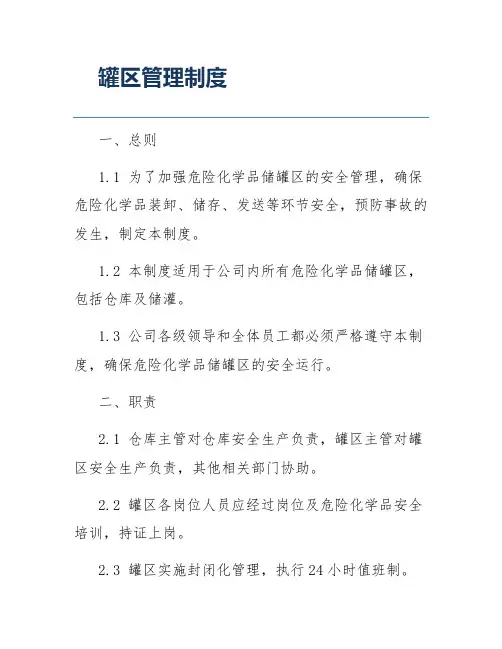 罐区管理制度

一、总则

1.1 为了加强危险化学品储罐区的安全管理，确保危险化学品装卸、储存、发送等环节安全，预防事故的发生，制定本制度。

1.2 本制度适用于公司内所有危险化学品储罐区，包括仓库及储灌。

1.3 公司各级领导和全体员工都必须严格遵守本制度，确保危险化学品储罐区的安全运行。

二、职责

2.1 仓库主管对仓库安全生产负责，罐区主管对罐区安全生产负责，其他相关部门协助。

2.2 罐区各岗位人员应经过岗位及危险化学品安全培训，持证上岗。

2.3 罐区实施封闭化管理，执行24小时值班制。